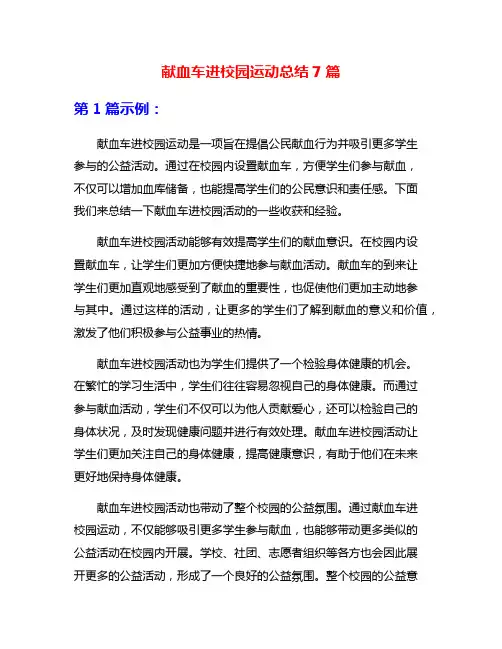 献血车进校园运动总结 7 篇

第 1 篇示例：

献血车进校园运动是一项旨在提倡公民献血行为并吸引更多学生参与的公益活动。通过在校园内设置献血车，方便学生们参与献血，不仅可以增加血库储备，也能提高学生们的公民意识和责任感。下面我们来总结一下献血车进校园活动的一些收获和经验。

献血车进校园活动能够有效提高学生们的献血意识。在校园内设置献血车，让学生们更加方便快捷地参与献血活动。献血车的到来让学生们更加直观地感受到了献血的重要性，也促使他们更加主动地参与其中。通过这样的活动，让更多的学生们了解到献血的意义和价值，激发了他们积极参与公益事业的热情。

献血车进校园活动也为学生们提供了一个检验身体健康的机会。在繁忙的学习生活中，学生们往往容易忽视自己的身体健康。而通过参与献血活动，学生们不仅可以为他人贡献爱心，还可以检验自己的身体状况，及时发现健康问题并进行有效处理。献血车进校园活动让学生们更加关注自己的身体健康，提高健康意识，有助于他们在未来更好地保持身体健康。

献血车进校园活动也带动了整个校园的公益氛围。通过献血车进校园运动，不仅能够吸引更多学生参与献血，也能够带动更多类似的公益活动在校园内开展。学校、社团、志愿者组织等各方也会因此展开更多的公益活动，形成了一个良好的公益氛围。整个校园的公益意